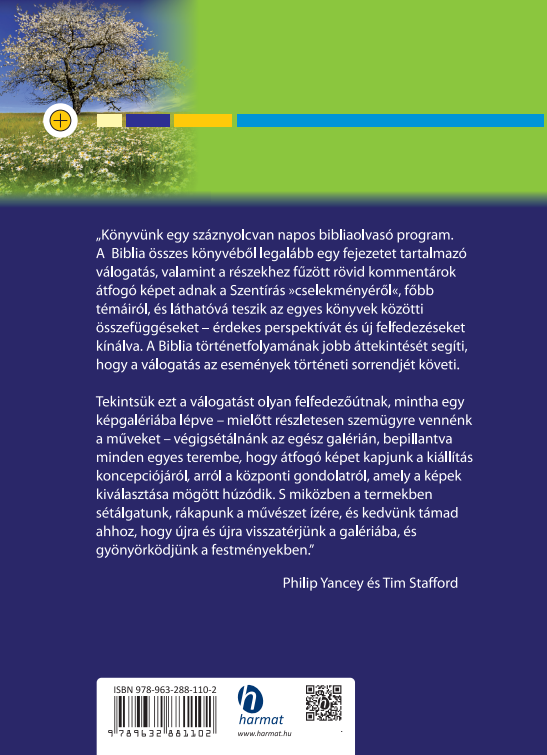 „Könyvünk egy száznyolcvan napos bibliaolvasó program. A Biblia összes könyvéből legalább egy fejezetet tartalmazó válogatás, valamint a részekhez fűzött rövid kommentárok átfogó képet adnak a Szentírás »cselekményéről«, főbb témáiról, és láthatóvá teszik az egyes könyvek közötti összefüggéseket – érdekes perspektívát és új felfedezéseket kínálva. A Biblia történetfolyamának jobb áttekintését segíti, hogy a válogatás az események történeti sorrendjét követi.

Tekintsük ezt a válogatást olyan felfedezőútnak, mintha egy képgalériába lépve – mielőtt részletesen szemügyre vennénk a műveket – végigsétálnánk az egész galérián, bepillantva minden egyes terembe, hogy átfogó képet kapjunk a kiállítás koncepciójáról, arról a központi gondolatról, amely a képek kiválasztása mögött húzódik. S miközben a termekben sétálgatunk, rákapunk a művészet ízére, és kedvünk támad ahhoz, hogy újra és újra visszatérjünk a galériába, és gyönyörködjünk a festményekben."

Philip Yancey és Tim Stafford

ISBN 978-963-288-110-2

9 789632 881102

harmat

www.harmat.hu